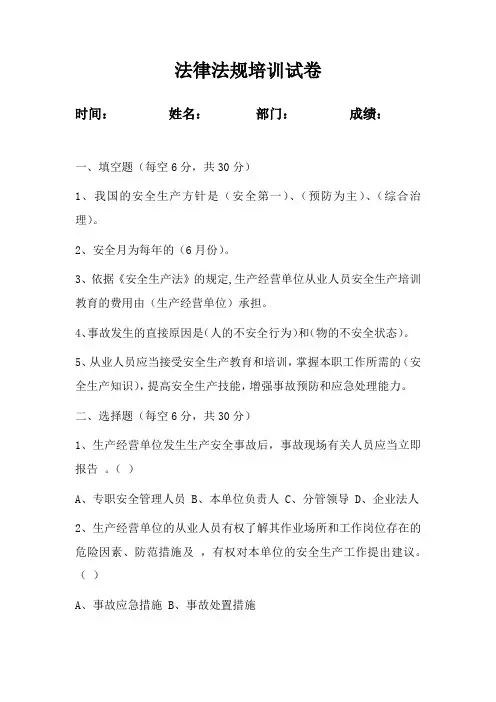 法律法规培训试卷

时间：　　　　姓名：　　　　部门：　　　　成绩：

一、填空题（每空 6 分，共 30 分）

1、我国的安全生产方针是（安全第一）、（预防为主）、（综合治理）。

2、安全月为每年的（6 月份）。

3、依据《安全生产法》的规定,生产经营单位从业人员安全生产培训教育的费用由（生产经营单位）承担。

4、事故发生的直接原因是(人的不安全行为)和(物的不安全状态)。

5、从业人员应当接受安全生产教育和培训，掌握本职工作所需的（安全生产知识），提高安全生产技能，增强事故预防和应急处理能力。

二、选择题（每空 6 分，共 30 分）

1、生产经营单位发生生产安全事故后，事故现场有关人员应当立即报告 。（ ）

A、专职安全管理人员 B、本单位负责人 C、分管领导 D、企业法人

2、生产经营单位的从业人员有权了解其作业场所和工作岗位存在的危险因素、防范措施及 ，有权对本单位的安全生产工作提出建议。（ ）

A、事故应急措施 B、事故处置措施